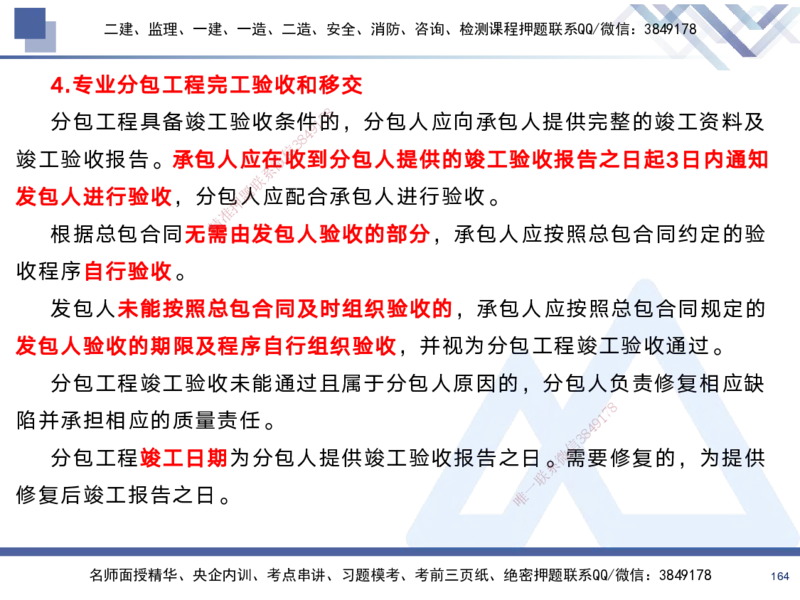 二建、监理、一建、一造、二造、安全、消防、咨询、检测课程押题联系QQ/微信：3849178

4.专业分包工程完工验收和移交

分包工程具备竣工验收条件的，分包人应向承包人提供完整的竣工资料及竣工验收报告。承包人应在收到分包人提供的竣工验收报告之日起3日内通知发包人进行验收，分包人应配合承包人进行验收。

根据总包合同无需由发包人验收的部分，承包人应按照总包合同约定的验收程序自行验收。

发包人未能按照总包合同及时组织验收的，承包人应按照总包合同规定的发包人验收的期限及程序自行组织验收，并视为分包工程竣工验收通过。

分包工程竣工验收未能通过且属于分包人原因的，分包人负责修复相应缺陷并承担相应的质量责任。

分包工程竣工日期为分包人提供竣工验收报告之日。需要修复的，为提供修复后竣工报告之日。

唯一联系微信3849178

名师面授精华、央企内训、考点串讲、习题模考、考前三页纸、绝密押题联系QQ/微信：3849178

164